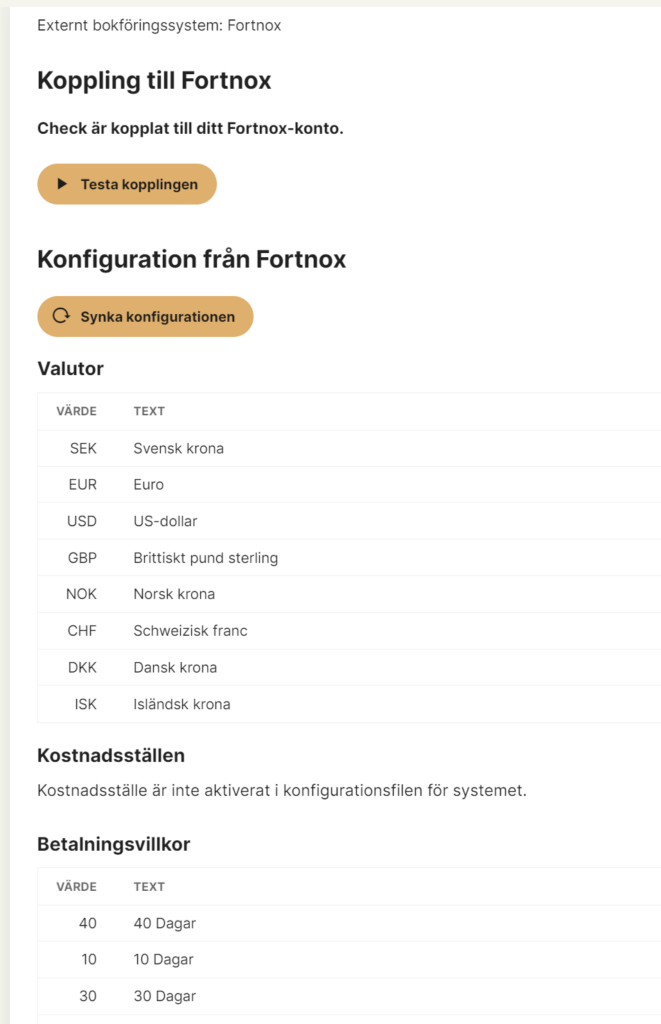 Externt bokföringssystem: Fortnox

Koppling till Fortnox

Check är kopplat till ditt Fortnox-konto.

Testa kopplingen

Konfiguration från Fortnox

Synka konfigurationen

Valutor

| VÄRDE | TEXT |
|---|---|
| SEK | Svensk krona |
| EUR | Euro |
| USD | US-dollar |
| GBP | Brittiskt pund sterling |
| NOK | Norsk krona |
| CHF | Schweizisk franc |
| DKK | Dansk krona |
| ISK | Isländsk krona |

Kostnadsställen

Kostnadsställe är inte aktiverat i konfigurationsfilen för systemet.

Betalningsvillkor

| VÄRDE | TEXT |
|---|---|
| 40 | 40 Dagar |
| 10 | 10 Dagar |
| 30 | 30 Dagar |